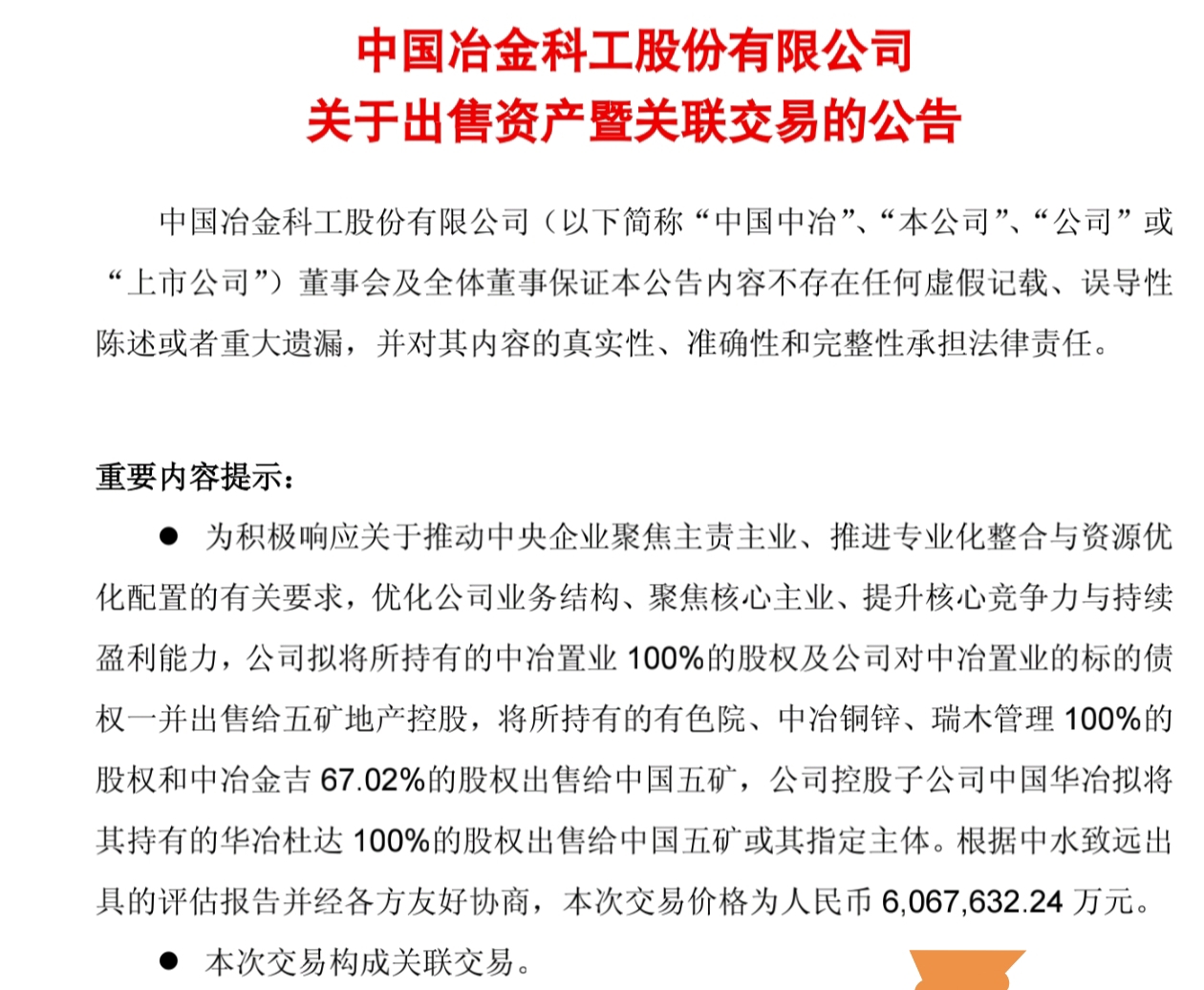 中国冶金科工股份有限公司
关于出售资产暨关联交易的公告

中国冶金科工股份有限公司（以下简称“中国中冶”、“本公司”、“公司”或“上市公司”）董事会及全体董事保证本公告内容不存在任何虚假记载、误导性陈述或者重大遗漏，并对其内容的真实性、准确性和完整性承担法律责任。

重要内容提示：

● 为积极响应关于推动中央企业聚焦主责主业、推进专业化整合与资源优化配置的有关要求，优化公司业务结构、聚焦核心主业、提升核心竞争力与持续盈利能力，公司拟将所持有的中冶置业 100%的股权及公司对中冶置业的标的债权一并出售给五矿地产控股，将所持有的有色院、中冶铜锌、瑞木管理 100%的股权和中冶金吉 67.02%的股权出售给中国五矿，公司控股子公司中国华冶拟将其持有的华冶杜达 100%的股权出售给中国五矿或其指定主体。根据中水致远出具的评估报告并经各方友好协商，本次交易价格为人民币 6,067,632.24 万元。

● 本次交易构成关联交易。